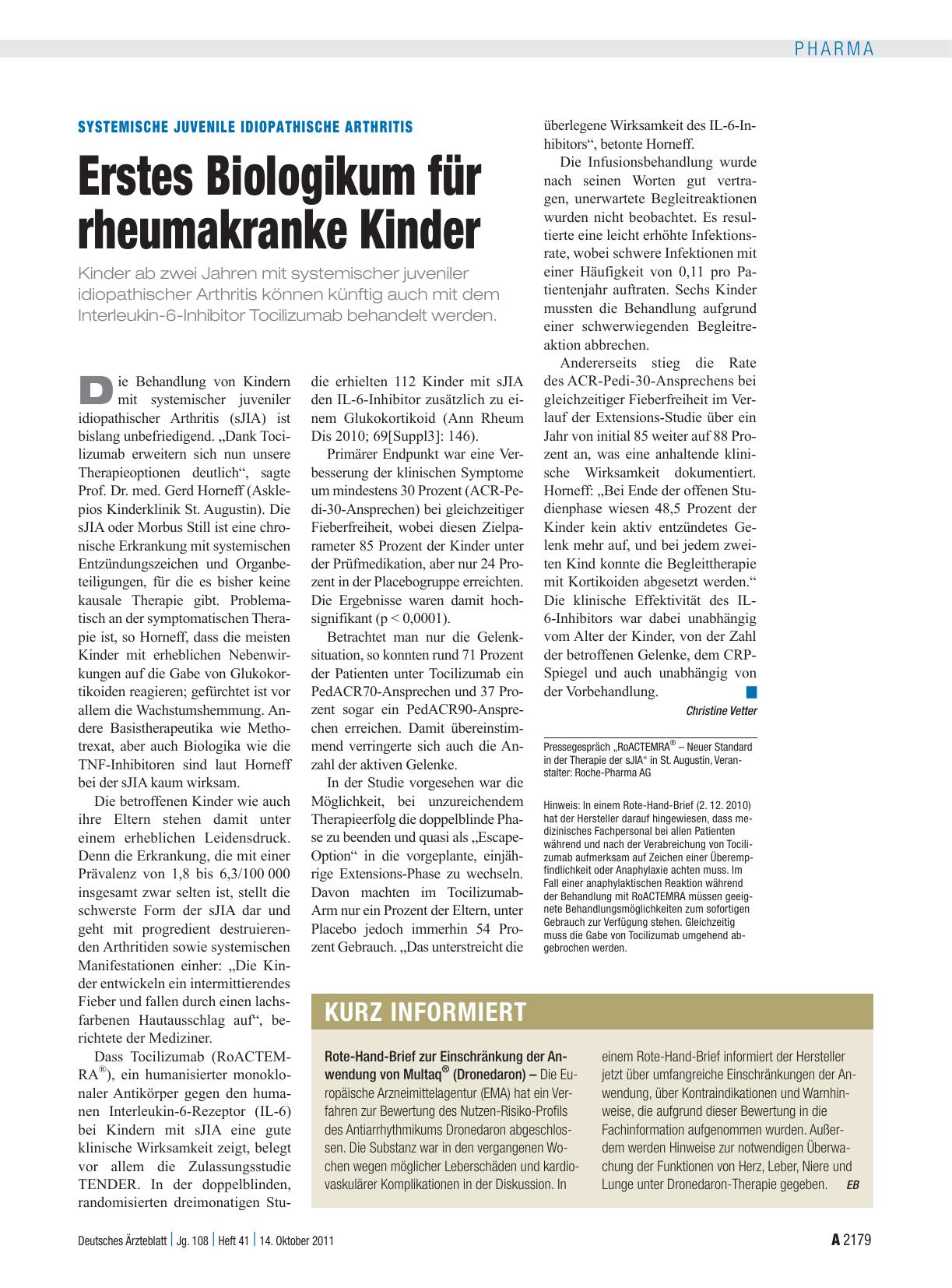 PHARMA

SYSTEMISCHE JUVENILE IDIOPATHISCHE ARTHRITIS

Erstes Biologikum für rheumakranke Kinder

Kinder ab zwei Jahren mit systemischer juveniler idiopathischer Arthritis können künftig auch mit dem Interleukin-6-Inhibitor Tocilizumab behandelt werden.

Die Behandlung von Kindern mit systemischer juveniler idiopathischer Arthritis (sJIA) ist bislang unbefriedigend. „Dank Tocilizumab erweitern sich nun unsere Therapieoptionen deutlich“, sagte Prof. Dr. med. Gerd Horneff (Asklepios Kinderklinik St. Augustin). Die sJIA oder Morbus Still ist eine chronische Erkrankung mit systemischen Entzündungszeichen und Organbeteiligungen, für die es bisher keine kausale Therapie gibt. Problematisch an der symptomatischen Therapie ist, so Horneff, dass die meisten Kinder mit erheblichen Nebenwirkungen auf die Gabe von Glukokortikoiden reagieren; gefürchtet ist vor allem die Wachstumshemmung. Andere Basistherapeutika wie Methotrexat, aber auch Biologika wie die TNF-Inhibitoren sind laut Horneff bei der sJIA kaum wirksam.

Die betroffenen Kinder wie auch ihre Eltern stehen damit unter einem erheblichen Leidensdruck. Denn die Erkrankung, die mit einer Prävalenz von 1,8 bis 6,3/100 000 insgesamt zwar selten ist, stellt die schwerste Form der sJIA dar und geht mit progredient destruierenden Arthritiden sowie systemischen Manifestationen einher: „Die Kinder entwickeln ein intermittierendes Fieber und fallen durch einen lachsfarbenen Hautausschlag auf“, berichtete der Mediziner.

Dass Tocilizumab (RoACTEMRA®), ein humanisierter monoklonaler Antikörper gegen den humanen Interleukin-6-Rezeptor (IL-6) bei Kindern mit sJIA eine gute klinische Wirksamkeit zeigt, belegt vor allem die Zulassungsstudie TENDER. In der doppelblinden, randomisierten dreimonatigen Studie erhielten 112 Kinder mit sJIA den IL-6-Inhibitor zusätzlich zu einem Glukokortikoid (Ann Rheum Dis 2010; 69[Suppl3]: 146).

Primärer Endpunkt war eine Verbesserung der klinischen Symptome um mindestens 30 Prozent (ACR-Pedi-30-Ansprechen) bei gleichzeitiger Fieberfreiheit, wobei diesen Zielparameter 85 Prozent der Kinder unter der Prüfmedikation, aber nur 24 Prozent in der Placebogruppe erreichten. Die Ergebnisse waren damit hochsignifikant (p < 0,0001).

Betrachtet man nur die Gelenksituation, so konnten rund 71 Prozent der Patienten unter Tocilizumab ein PedACR70-Ansprechen und 37 Prozent sogar ein PedACR90-Ansprechen erreichen. Damit übereinstimmend verringerte sich auch die Anzahl der aktiven Gelenke.

In der Studie vorgesehen war die Möglichkeit, bei unzureichendem Therapieerfolg die doppelblinde Phase zu beenden und quasi als „Escape-Option“ in die vorgeplante, einjährige Extensions-Phase zu wechseln. Davon machten im Tocilizumab-Arm nur ein Prozent der Eltern, unter Placebo jedoch immerhin 54 Prozent Gebrauch. „Das unterstreicht die überlegene Wirksamkeit des IL-6-Inhibitors“, betonte Horneff.

Die Infusionsbehandlung wurde nach seinen Worten gut vertragen, unerwartete Begleitreaktionen wurden nicht beobachtet. Es resultierte eine leicht erhöhte Infektionsrate, wobei schwere Infektionen mit einer Häufigkeit von 0,11 pro Patientenjahr auftraten. Sechs Kinder mussten die Behandlung aufgrund einer schwerwiegenden Begleitreaktion abbrechen.

Andererseits stieg die Rate des ACR-Pedi-30-Ansprechens bei gleichzeitiger Fieberfreiheit im Verlauf der Extensions-Studie über ein Jahr von initial 85 weiter auf 88 Prozent an, was eine anhaltende klinische Wirksamkeit dokumentiert. Horneff: „Bei Ende der offenen Studienphase wiesen 48,5 Prozent der Kinder kein aktiv entzündetes Gelenk mehr auf, und bei jedem zweiten Kind konnte die Begleittherapie mit Kortikoiden abgesetzt werden.“ Die klinische Effektivität des IL-6-Inhibitors war dabei unabhängig vom Alter der Kinder, von der Zahl der betroffenen Gelenke, dem CRP-Spiegel und auch unabhängig von der Vorbehandlung.

Christine Vetter

Pressegespräch „RoACTEMRA® – Neuer Standard in der Therapie der sJIA“ in St. Augustin, Veranstalter: Roche-Pharma AG

Hinweis: In einem Rote-Hand-Brief (2. 12. 2010) hat der Hersteller darauf hingewiesen, dass medizinisches Fachpersonal bei allen Patienten während und nach der Verabreichung von Tocilizumab aufmerksam auf Zeichen einer Überempfindlichkeit oder Anaphylaxie achten muss. Im Fall einer anaphylaktischen Reaktion während der Behandlung mit RoACTEMRA müssen geeignete Behandlungsmöglichkeiten zum sofortigen Gebrauch zur Verfügung stehen. Gleichzeitig muss die Gabe von Tocilizumab umgehend abgebrochen werden.

KURZ INFORMIERT

Rote-Hand-Brief zur Einschränkung der Anwendung von Multaq® (Dronedaron) – Die Europäische Arzneimittelagentur (EMA) hat ein Verfahren zur Bewertung des Nutzen-Risiko-Profils des Antiarrhythmikums Dronedaron abgeschlossen. Die Substanz war in den vergangenen Wochen wegen möglicher Leberschäden und kardiovaskulärer Komplikationen in der Diskussion. In einem Rote-Hand-Brief informiert der Hersteller jetzt über umfangreiche Einschränkungen der Anwendung, über Kontraindikationen und Warnhinweise, die aufgrund dieser Bewertung in die Fachinformation aufgenommen wurden. Außerdem werden Hinweise zur notwendigen Überwachung der Funktionen von Herz, Leber, Niere und Lunge unter Dronedaron-Therapie gegeben. EB

Deutsches Ärzteblatt | Jg. 108 | Heft 41 | 14. Oktober 2011

A 2179